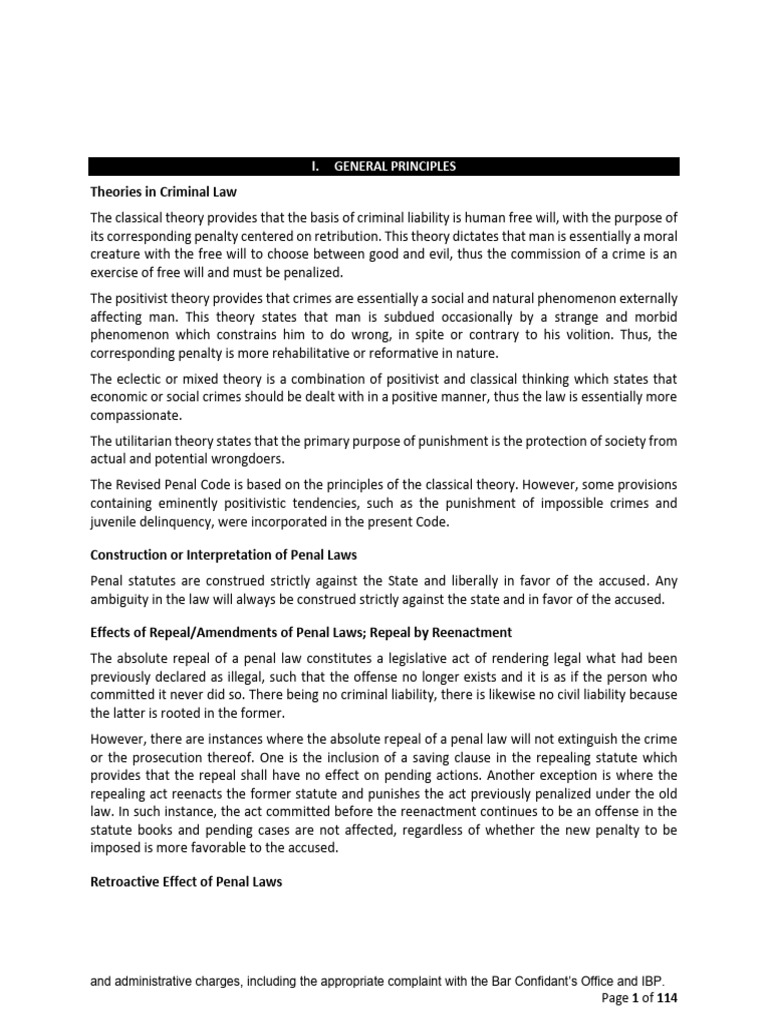 I. GENERAL PRINCIPLES

Theories in Criminal Law

The classical theory provides that the basis of criminal liability is human free will, with the purpose of its corresponding penalty centered on retribution. This theory dictates that man is essentially a moral creature with the free will to choose between good and evil, thus the commission of a crime is an exercise of free will and must be penalized.

The positivist theory provides that crimes are essentially a social and natural phenomenon externally affecting man. This theory states that man is subdued occasionally by a strange and morbid phenomenon which constrains him to do wrong, in spite or contrary to his volition. Thus, the corresponding penalty is more rehabilitative or reformative in nature.

The eclectic or mixed theory is a combination of positivist and classical thinking which states that economic or social crimes should be dealt with in a positive manner, thus the law is essentially more compassionate.

The utilitarian theory states that the primary purpose of punishment is the protection of society from actual and potential wrongdoers.

The Revised Penal Code is based on the principles of the classical theory. However, some provisions containing eminently positivistic tendencies, such as the punishment of impossible crimes and juvenile delinquency, were incorporated in the present Code.

Construction or Interpretation of Penal Laws

Penal statutes are construed strictly against the State and liberally in favor of the accused. Any ambiguity in the law will always be construed strictly against the state and in favor of the accused.

Effects of Repeal/Amendments of Penal Laws; Repeal by Reenactment

The absolute repeal of a penal law constitutes a legislative act of rendering legal what had been previously declared as illegal, such that the offense no longer exists and it is as if the person who committed it never did so. There being no criminal liability, there is likewise no civil liability because the latter is rooted in the former.

However, there are instances where the absolute repeal of a penal law will not extinguish the crime or the prosecution thereof. One is the inclusion of a saving clause in the repealing statute which provides that the repeal shall have no effect on pending actions. Another exception is where the repealing act reenacts the former statute and punishes the act previously penalized under the old law. In such instance, the act committed before the reenactment continues to be an offense in the statute books and pending cases are not affected, regardless of whether the new penalty to be imposed is more favorable to the accused.

Retroactive Effect of Penal Laws

and administrative charges, including the appropriate complaint with the Bar Confidant's Office and IBP.

Page 1 of 114